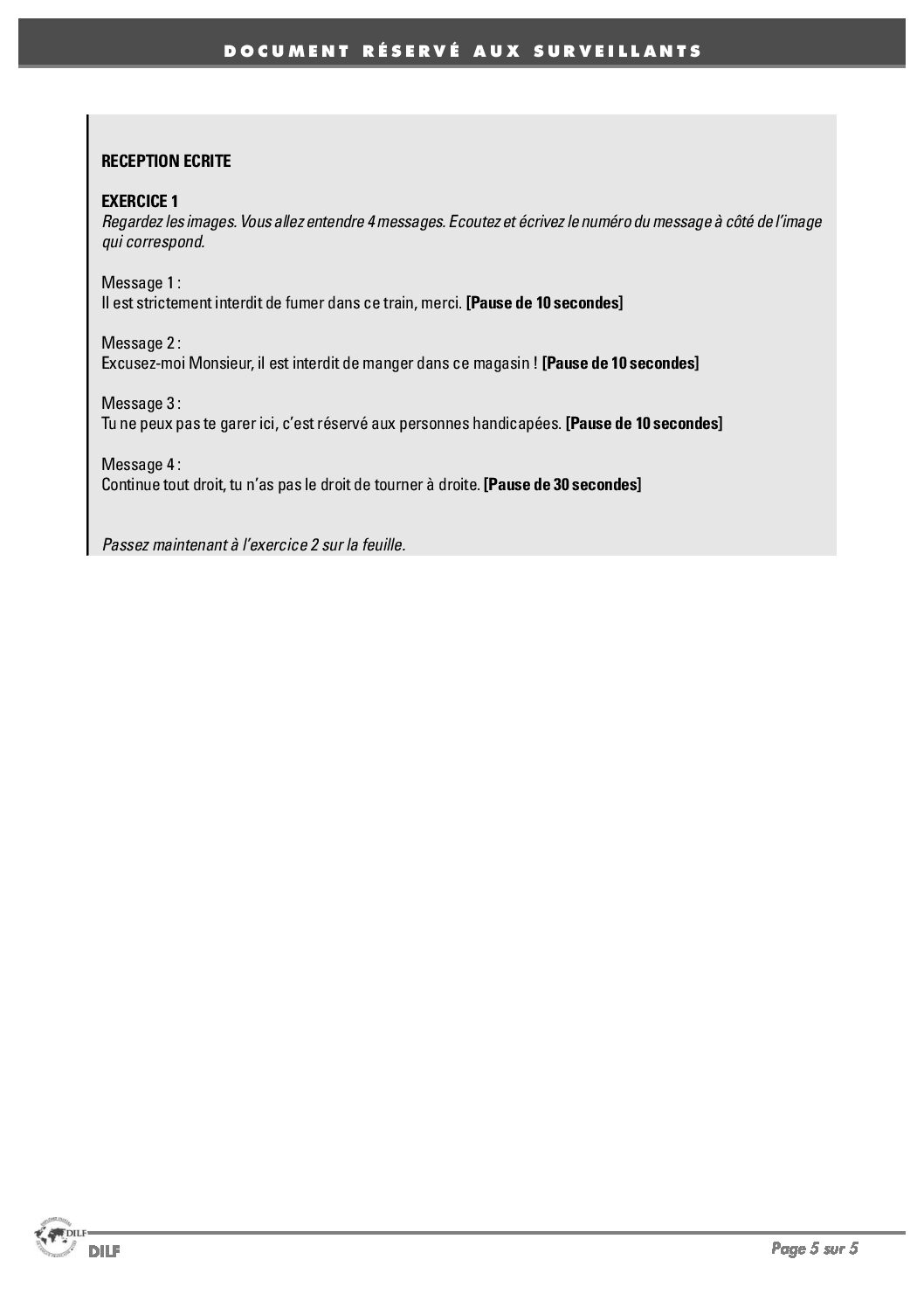 DOCUMENT RÉSERVÉ AUX SURVEILLANTS

RECEPTION ECRITE

EXERCICE 1
Regardez les images. Vous allez entendre 4 messages. Ecoutez et écrivez le numéro du message à côté de l'image qui correspond.

Message 1 :
Il est strictement interdit de fumer dans ce train, merci. [Pause de 10 secondes]

Message 2 :
Excusez-moi Monsieur, il est interdit de manger dans ce magasin ! [Pause de 10 secondes]

Message 3 :
Tu ne peux pas te garer ici, c'est réservé aux personnes handicapées. [Pause de 10 secondes]

Message 4 :
Continue tout droit, tu n'as pas le droit de tourner à droite. [Pause de 30 secondes]

Passez maintenant à l'exercice 2 sur la feuille.

DILF

DILF

Page 5 sur 5